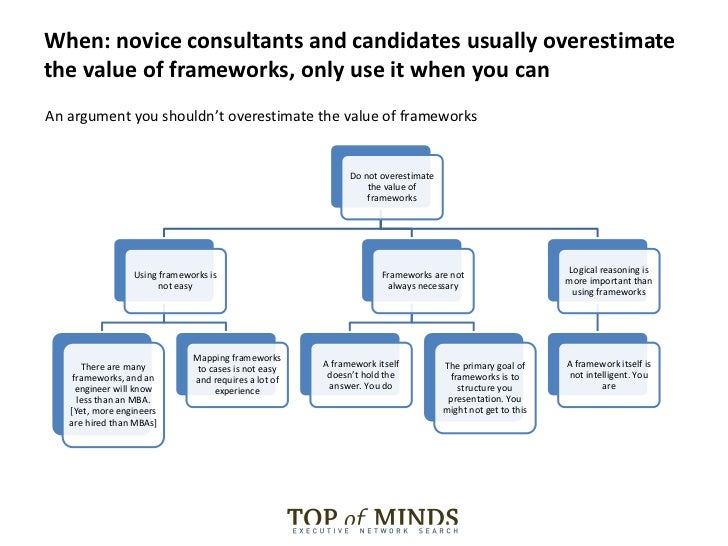 When: novice consultants and candidates usually overestimate the value of frameworks, only use it when you can

An argument you shouldn't overestimate the value of frameworks

Do not overestimate the value of frameworks

Using frameworks is not easy

Frameworks are not always necessary

Logical reasoning is more important than using frameworks

There are many frameworks, and an engineer will know less than an MBA. [Yet, more engineers are hired than MBAs]

Mapping frameworks to cases is not easy and requires a lot of experience

A framework itself doesn't hold the answer. You do

The primary goal of frameworks is to structure you presentation. You might not get to this

A framework itself is not intelligent. You are

TOP of MINDS
EXECUTIVE NETWORK SEARCH